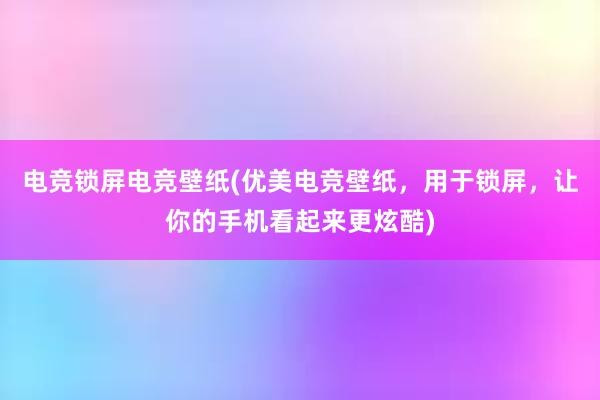 电竞锁屏电竞壁纸(优美电竞壁纸，用于锁屏，让你的手机看起来更炫酷)